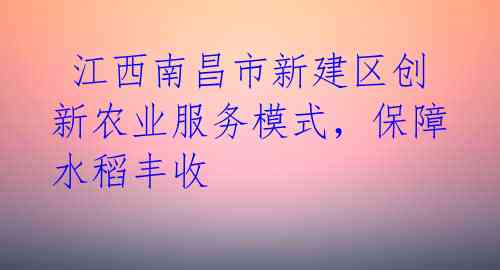 江西南昌市新建区创新农业服务模式，保障水稻丰收